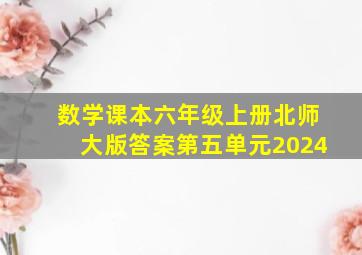 数学课本六年级上册北师大版答案第五单元2024